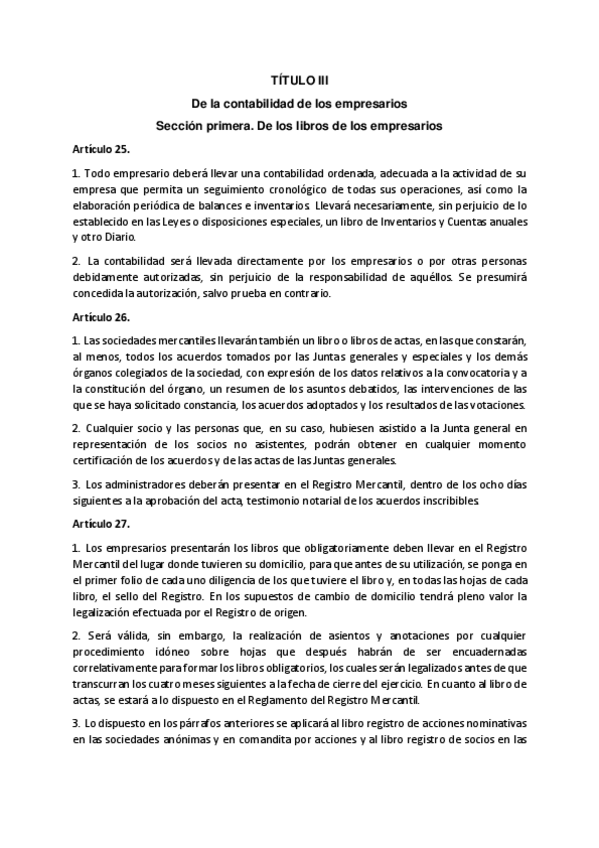 TÍTULO III

De la contabilidad de los empresarios

Sección primera. De los libros de los empresarios

Artículo 25.

1. Todo empresario deberá llevar una contabilidad ordenada, adecuada a la actividad de su empresa que permita un seguimiento cronológico de todas sus operaciones, así como la elaboración periódica de balances e inventarios. Llevará necesariamente, sin perjuicio de lo establecido en las Leyes o disposiciones especiales, un libro de Inventarios y Cuentas anuales y otro Diario.

2. La contabilidad será llevada directamente por los empresarios o por otras personas debidamente autorizadas, sin perjuicio de la responsabilidad de aquéllos. Se presumirá concedida la autorización, salvo prueba en contrario.

Artículo 26.

1. Las sociedades mercantiles llevarán también un libro o libros de actas, en las que constarán, al menos, todos los acuerdos tomados por las Juntas generales y especiales y los demás órganos colegiados de la sociedad, con expresión de los datos relativos a la convocatoria y a la constitución del órgano, un resumen de los asuntos debatidos, las intervenciones de las que se haya solicitado constancia, los acuerdos adoptados y los resultados de las votaciones.

2. Cualquier socio y las personas que, en su caso, hubiesen asistido a la Junta general en representación de los socios no asistentes, podrán obtener en cualquier momento certificación de los acuerdos y de las actas de las Juntas generales.

3. Los administradores deberán presentar en el Registro Mercantil, dentro de los ocho días siguientes a la aprobación del acta, testimonio notarial de los acuerdos inscribibles.

Artículo 27.

1. Los empresarios presentarán los libros que obligatoriamente deben llevar en el Registro Mercantil del lugar donde tuvieren su domicilio, para que antes de su utilización, se ponga en el primer folio de cada uno diligencia de los que tuviere el libro y, en todas las hojas de cada libro, el sello del Registro. En los supuestos de cambio de domicilio tendrá pleno valor la legalización efectuada por el Registro de origen.

2. Será válida, sin embargo, la realización de asientos y anotaciones por cualquier procedimiento idóneo sobre hojas que después habrán de ser encuadernadas correlativamente para formar los libros obligatorios, los cuales serán legalizados antes de que transcurran los cuatro meses siguientes a la fecha de cierre del ejercicio. En cuanto al libro de actas, se estará a lo dispuesto en el Reglamento del Registro Mercantil.

3. Lo dispuesto en los párrafos anteriores se aplicará al libro registro de acciones nominativas en las sociedades anónimas y en comandita por acciones y al libro registro de socios en las